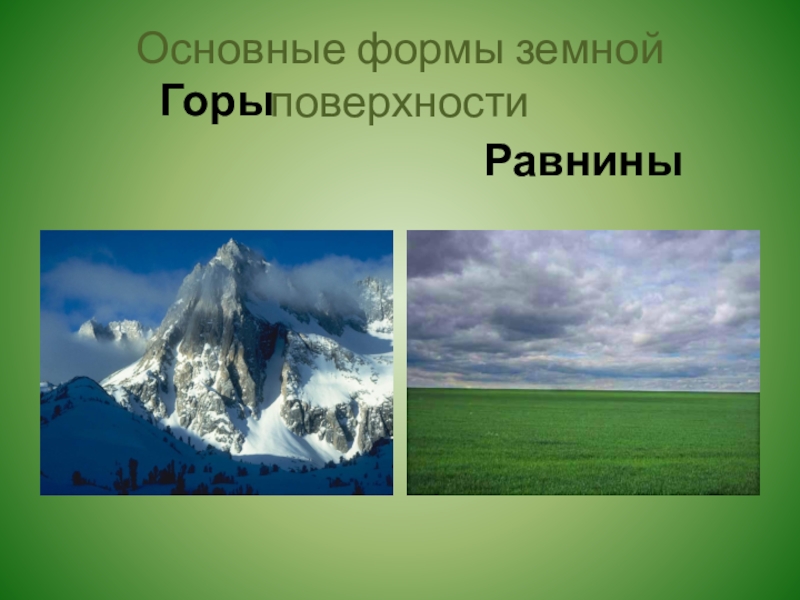 Основные формы земной поверхности

Горы

Равнины